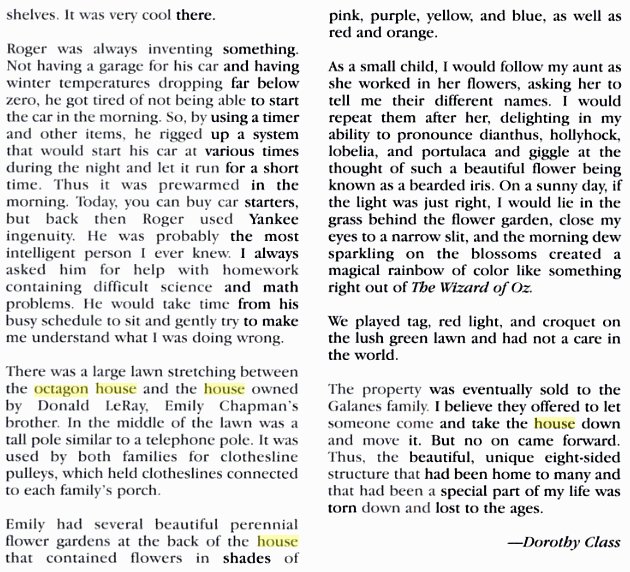 shelves. It was very cool there.

Roger was always inventing something. Not having a garage for his car and having winter temperatures dropping far below zero, he got tired of not being able to start the car in the morning. So, by using a timer and other items, he rigged up a system that would start his car at various times during the night and let it run for a short time. Thus it was prewarmed in the morning. Today, you can buy car starters, but back then Roger used Yankee ingenuity. He was probably the most intelligent person I ever knew. I always asked him for help with homework containing difficult science and math problems. He would take time from his busy schedule to sit and gently try to make me understand what I was doing wrong.

There was a large lawn stretching between the octagon house and the house owned by Donald LeRay, Emily Chapman's brother. In the middle of the lawn was a tall pole similar to a telephone pole. It was used by both families for clothesline pulleys, which held clotheslines connected to each family's porch.

Emily had several beautiful perennial flower gardens at the back of the house that contained flowers in shades of pink, purple, yellow, and blue, as well as red and orange.

As a small child, I would follow my aunt as she worked in her flowers, asking her to tell me their different names. I would repeat them after her, delighting in my ability to pronounce dianthus, hollyhock, lobelia, and portulaca and giggle at the thought of such a beautiful flower being known as a bearded iris. On a sunny day, if the light was just right, I would lie in the grass behind the flower garden, close my eyes to a narrow slit, and the morning dew sparkling on the blossoms created a magical rainbow of color like something right out of The Wizard of Oz.

We played tag, red light, and croquet on the lush green lawn and had not a care in the world.

The property was eventually sold to the Galanes family. I believe they offered to let someone come and take the house down and move it. But no on came forward. Thus, the beautiful, unique eight-sided structure that had been home to many and that had been a special part of my life was torn down and lost to the ages.

—Dorothy Class